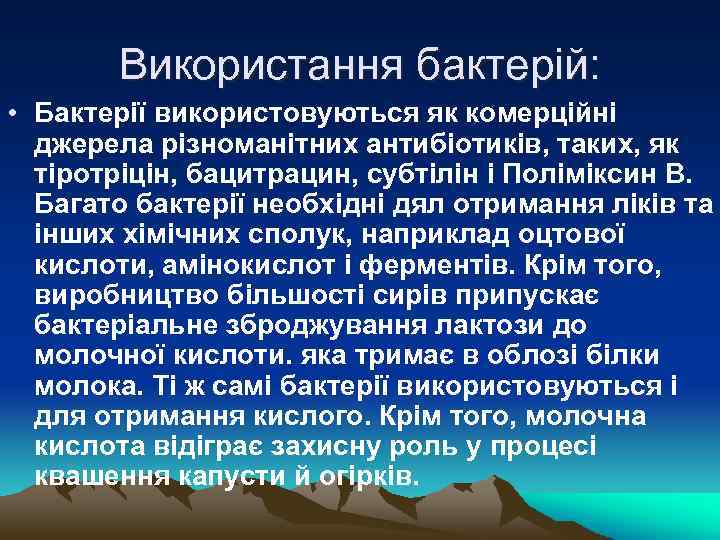 Використання бактерій:

• Бактерії використовуються як комерційні джерела різноманітних антибіотиків, таких, як тіротріцін, бацитрацин, субтілін і Поліміксин В. Багато бактерії необхідні дял отримання ліків та інших хімічних сполук, наприклад оцтової кислоти, амінокислот і ферментів. Крім того, виробництво більшості сирів припускає бактеріальне зброджування лактози до молочної кислоти. яка тримає в облозі білки молока. Ті ж самі бактерії використовуються і для отримання кислого. Крім того, молочна кислота відіграє захисну роль у процесі квашення капусти й огірків.